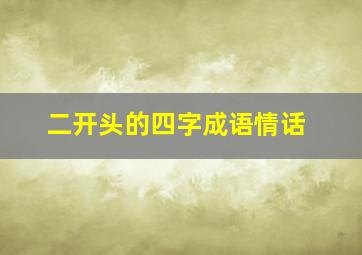 二开头的四字成语情话